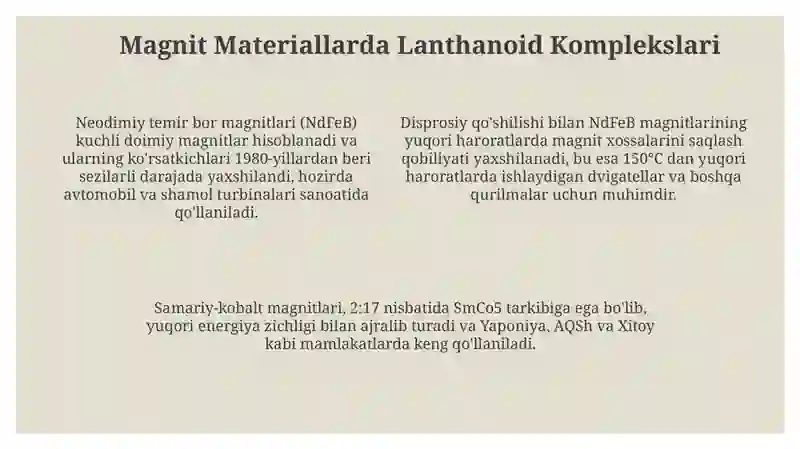 Magnit Materiallarda Lanthanoid Komplekslari

Neodimiy temir bor magnitlari (NdFeB) kuchli doimiy magnitlar hisoblanadi va ularning ko'rsatkichlari 1980-yillardan beri sezilarli darajada yaxshilandi, hozirda avtomobil va shamol turbinalari sanoatida qo'llaniladi.

Disprosiy qo'shilishi bilan NdFeB magnitlarining yuqori haroratlarda magnit xossalarini saqlash qobiliyati yaxshilanadi, bu esa 150°C dan yuqori haroratlarda ishlaydigan dvigatellar va boshqa qurilmalar uchun muhimdir.

Samariy-kobalt magnitlari, 2:17 nisbatida SmCo5 tarkibiga ega bo'lib, yuqori energiya zichligi bilan ajralib turadi va Yaponiya, AQSh va Xitoy kabi mamlakatlarda keng qo'llaniladi.